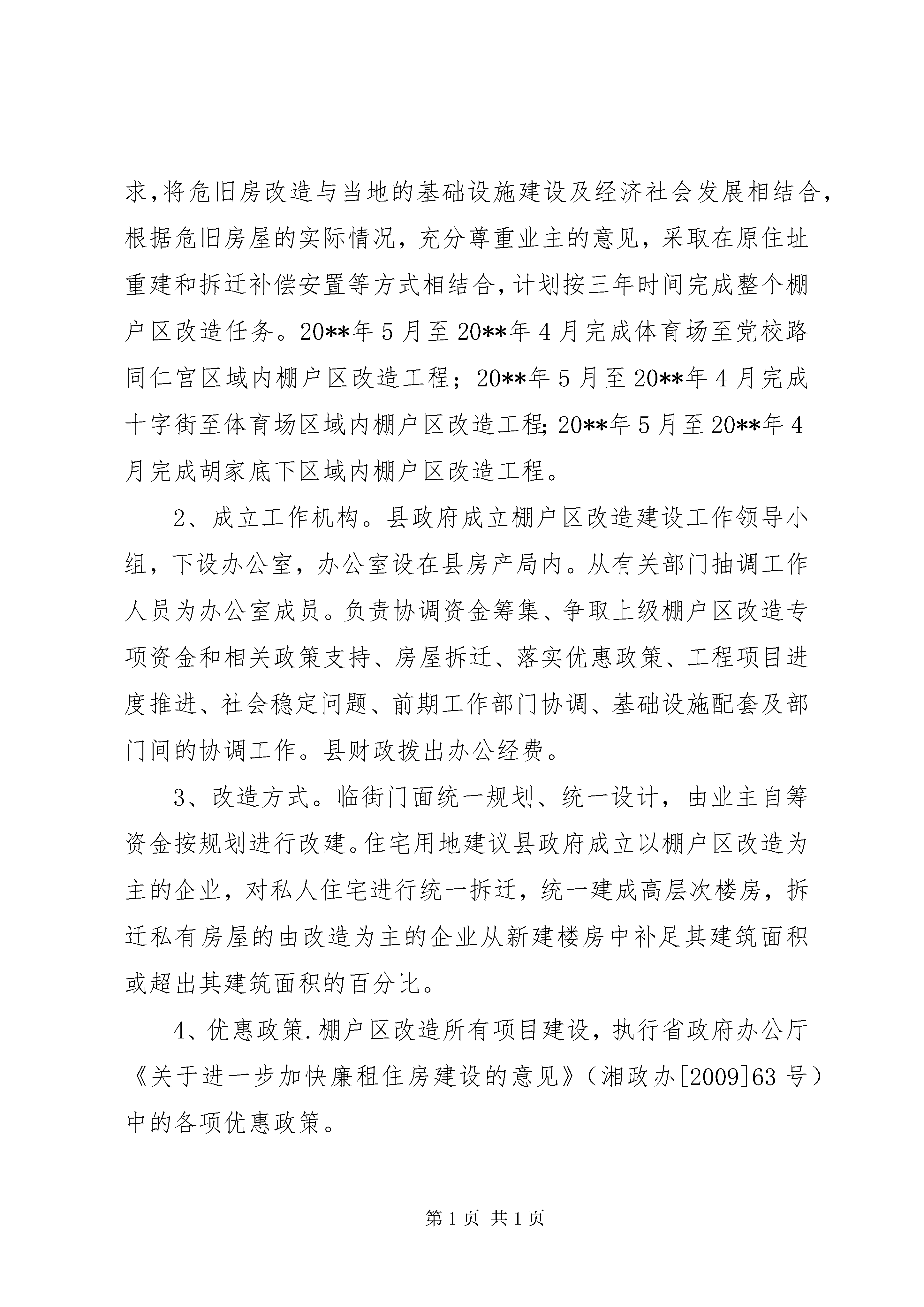 求,将危旧房改造与当地的基础设施建设及经济社会发展相结合,根据危旧房屋的实际情况，充分尊重业主的意见，采取在原住址重建和拆迁补偿安置等方式相结合,计划按三年时间完成整个棚户区改造任务。20**年5月至20**年4月完成体育场至党校路同仁宫区域内棚户区改造工程；20**年5月至20**年4月完成十字街至体育场区域内棚户区改造工程;20**年5月至20**年4月完成胡家底下区域内棚户区改造工程。

2、成立工作机构。县政府成立棚户区改造建设工作领导小组，下设办公室，办公室设在县房产局内。从有关部门抽调工作人员为办公室成员。负责协调资金筹集、争取上级棚户区改造专项资金和相关政策支持、房屋拆迁、落实优惠政策、工程项目进度推进、社会稳定问题、前期工作部门协调、基础设施配套及部门间的协调工作。县财政拨出办公经费。

3、改造方式。临街门面统一规划、统一设计，由业主自筹资金按规划进行改建。住宅用地建议县政府成立以棚户区改造为主的企业，对私人住宅进行统一拆迁，统一建成高层次楼房，拆迁私有房屋的由改造为主的企业从新建楼房中补足其建筑面积或超出其建筑面积的百分比。

4、优惠政策.棚户区改造所有项目建设，执行省政府办公厅《关于进一步加快廉租住房建设的意见》（湘政办[2009]63号）中的各项优惠政策。

第1页 共1页